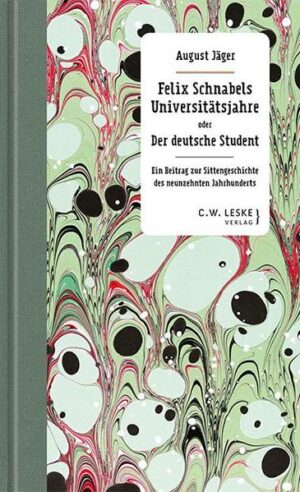 August Jäger

Felix Schnabels Universitätsjahre
oder
Der deutsche Student

Ein Beitrag zur Sittengeschichte des neunzehnten Jahrhunderts

C.W. LESKE VERLAG